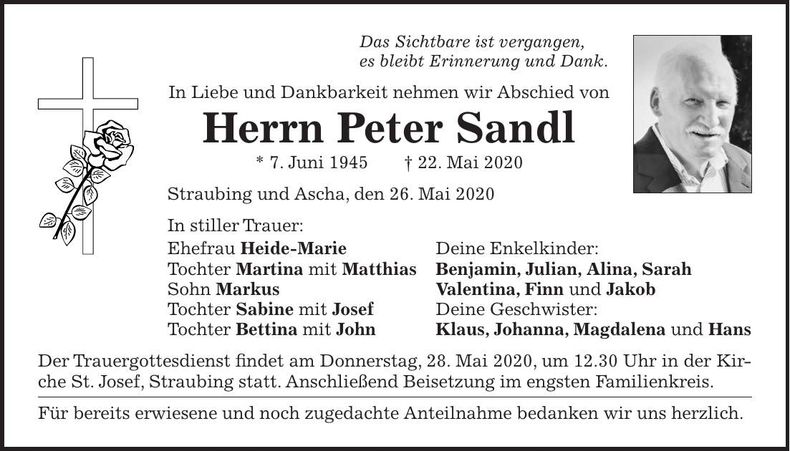 Das Sichtbare ist vergangen,
es bleibt Erinnerung und Dank.

In Liebe und Dankbarkeit nehmen wir Abschied von

Herrn Peter Sandl

* 7. Juni 1945 † 22. Mai 2020

Straubing und Ascha, den 26. Mai 2020

In stiller Trauer:

Ehefrau Heide-Marie
Tochter Martina mit Matthias
Sohn Markus
Tochter Sabine mit Josef
Tochter Bettina mit John

Deine Enkelkinder:
Benjamin, Julian, Alina, Sarah
Valentina, Finn und Jakob
Deine Geschwister:
Klaus, Johanna, Magdalena und Hans

Der Trauergottesdienst findet am Donnerstag, 28. Mai 2020, um 12.30 Uhr in der Kirche St. Josef, Straubing statt. Anschließend Beisetzung im engsten Familienkreis.

Für bereits erwiesene und noch zugedachte Anteilnahme bedanken wir uns herzlich.